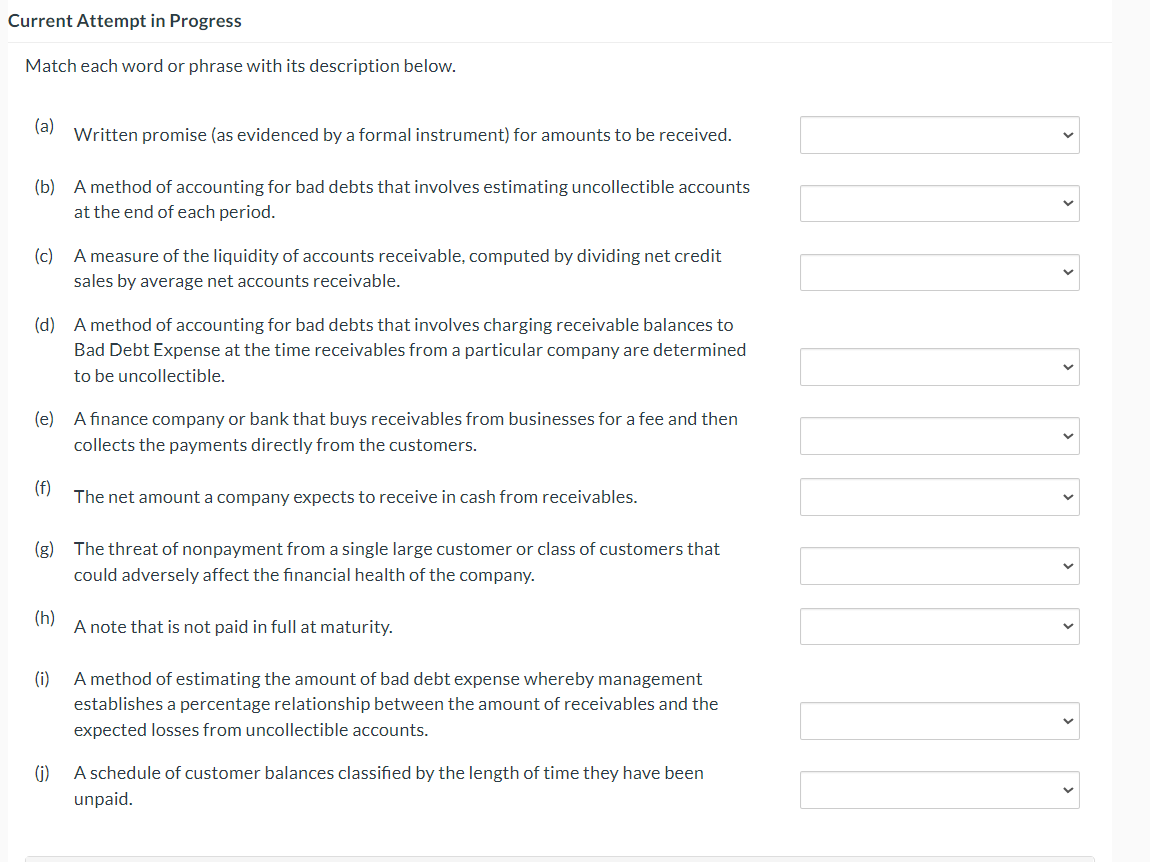 Current Attempt in Progress

Match each word or phrase with its description below.

(a) Written promise (as evidenced by a formal instrument) for amounts to be received.

(b) A method of accounting for bad debts that involves estimating uncollectible accounts at the end of each period.

(c) A measure of the liquidity of accounts receivable, computed by dividing net credit sales by average net accounts receivable.

(d) A method of accounting for bad debts that involves charging receivable balances to Bad Debt Expense at the time receivables from a particular company are determined to be uncollectible.

(e) A finance company or bank that buys receivables from businesses for a fee and then collects the payments directly from the customers.

(f) The net amount a company expects to receive in cash from receivables.

(g) The threat of nonpayment from a single large customer or class of customers that could adversely affect the financial health of the company.

(h) A note that is not paid in full at maturity.

(i) A method of estimating the amount of bad debt expense whereby management establishes a percentage relationship between the amount of receivables and the expected losses from uncollectible accounts.

(j) A schedule of customer balances classified by the length of time they have been unpaid.